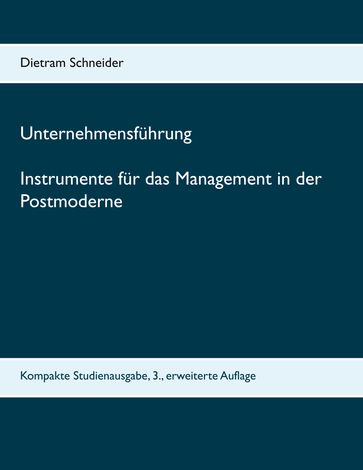 Dietram Schneider

Unternehmensführung

Instrumente für das Management in der Postmoderne

Kompakte Studienausgabe, 3., erweiterte Auflage